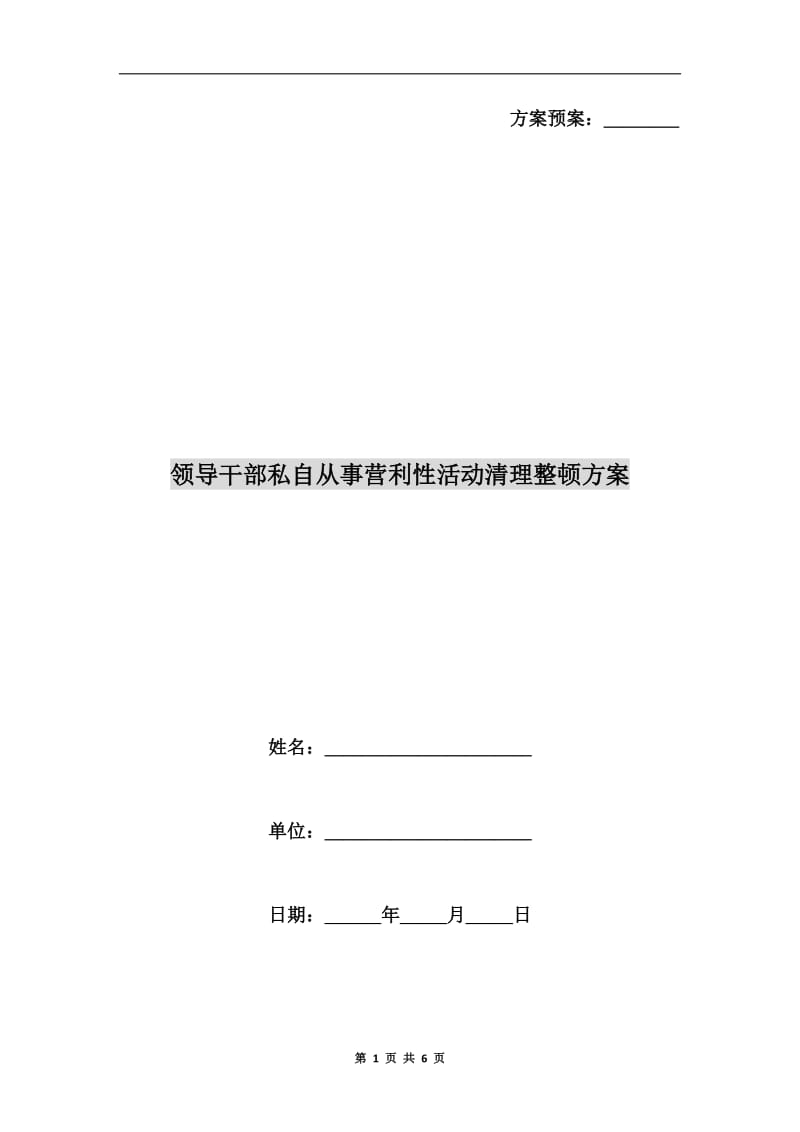 方案预案：____

领导干部私自从事营利性活动清理整顿方案

姓名：____

单位：____

日期：____年____月____日

第1页 共6页